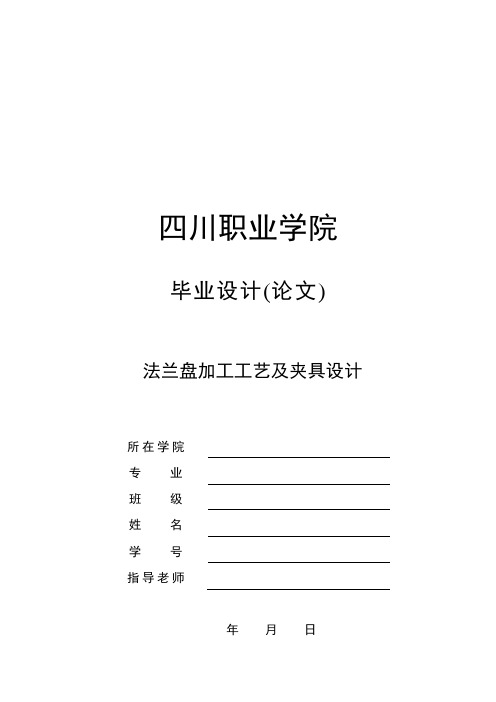 四川职业学院

毕业设计(论文)

法兰盘加工工艺及夹具设计

所在学院

专　　业

班　　级

姓　　名

学　　号

指导老师

年　　月　　日